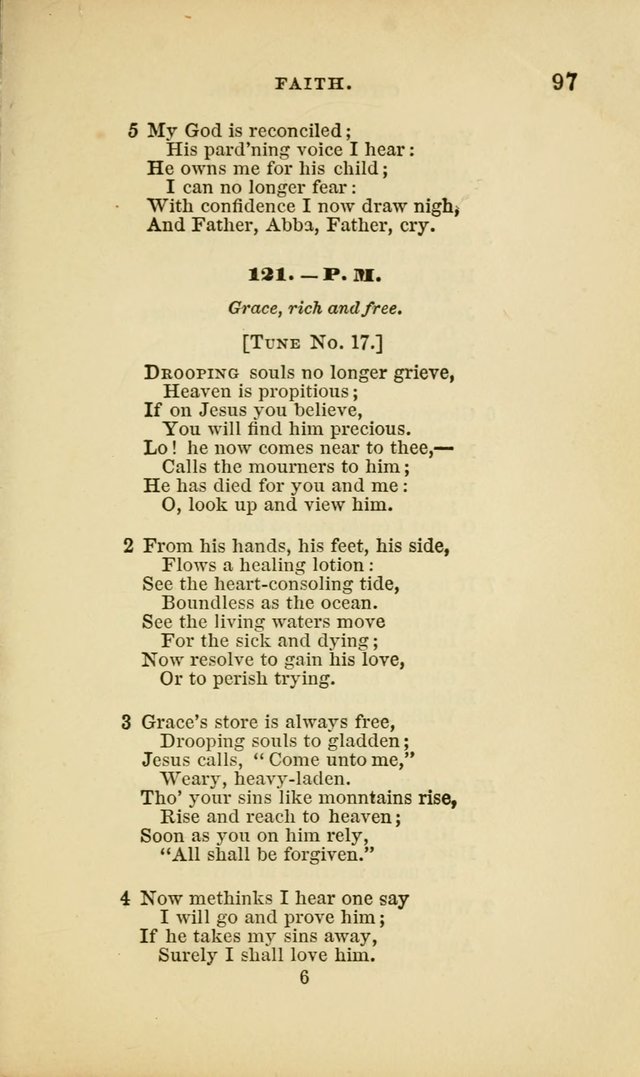 FAITH. 97

5 My God is reconciled;
His pard'ning voice I hear:
He owns me for his child;
I can no longer fear:
With confidence I now draw nigh,
And Father, Abba, Father, cry.

121. — P. M.

Grace, rich and free.

[Tune No. 17.]

Drooping souls no longer grieve,
Heaven is propitious;
If on Jesus you believe,
You will find him precious.
Lo! he now comes near to thee,—
Calls the mourners to him;
He has died for you and me:
O, look up and view him.

2 From his hands, his feet, his side,
Flows a healing lotion:
See the heart-consoling tide,
Boundless as the ocean.
See the living waters move
For the sick and dying;
Now resolve to gain his love,
Or to perish trying.

3 Grace's store is always free,
Drooping souls to gladden;
Jesus calls, "Come unto me,"
Weary, heavy-laden.
Tho' your sins like monntains rise,
Rise and reach to heaven;
Soon as you on him rely,
"All shall be forgiven."

4 Now methinks I hear one say
I will go and prove him;
If he takes my sins away,
Surely I shall love him.

6